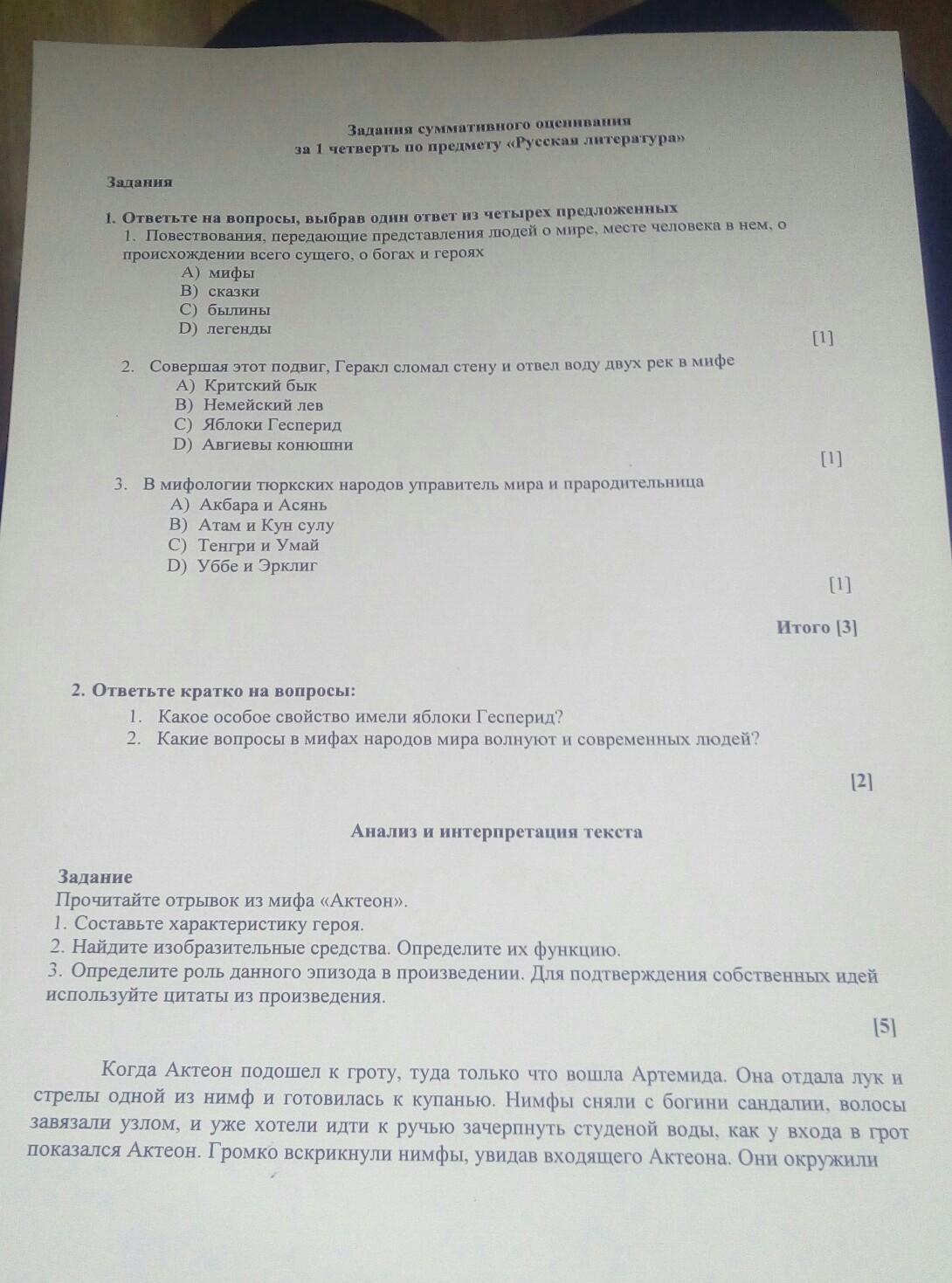 Задания суммативного оценивания
за 1 четверть по предмету «Русская литература»

Задания

1. Ответьте на вопросы, выбрав один ответ из четырех предложенных
1. Повествования, передающие представления людей о мире, месте человека в нем, о происхождении всего сущего, о богах и героях
A) мифы
B) сказки
C) былины
D) легенды
[1]

2. Совершая этот подвиг, Геракл сломал стену и отвел воду двух рек в мифе
A) Критский бык
B) Немейский лев
C) Яблоки Гесперид
D) Авгиевы конюшни
[1]

3. В мифологии тюркских народов управитель мира и прародительница
A) Акбара и Асянь
B) Атам и Кун сулу
C) Тенгри и Умай
D) Уббе и Эрклиг
[1]

Итого [3]

2. Ответьте кратко на вопросы:
1. Какое особое свойство имели яблоки Гесперид?
2. Какие вопросы в мифах народов мира волнуют и современных людей?
[2]

Анализ и интерпретация текста

Задание
Прочитайте отрывок из мифа «Актеон».
1. Составьте характеристику героя.
2. Найдите изобразительные средства. Определите их функцию.
3. Определите роль данного эпизода в произведении. Для подтверждения собственных идей используйте цитаты из произведения.
[5]

Когда Актеон подошел к гроту, туда только что вошла Артемида. Она отдала лук и стрелы одной из нимф и готовилась к купанью. Нимфы сняли с богини сандалии, волосы завязали узлом, и уже хотели идти к ручью зачерпнуть студеной воды, как у входа в грот показался Актеон. Громко вскрикнули нимфы, увидав входящего Актеона. Они окружили